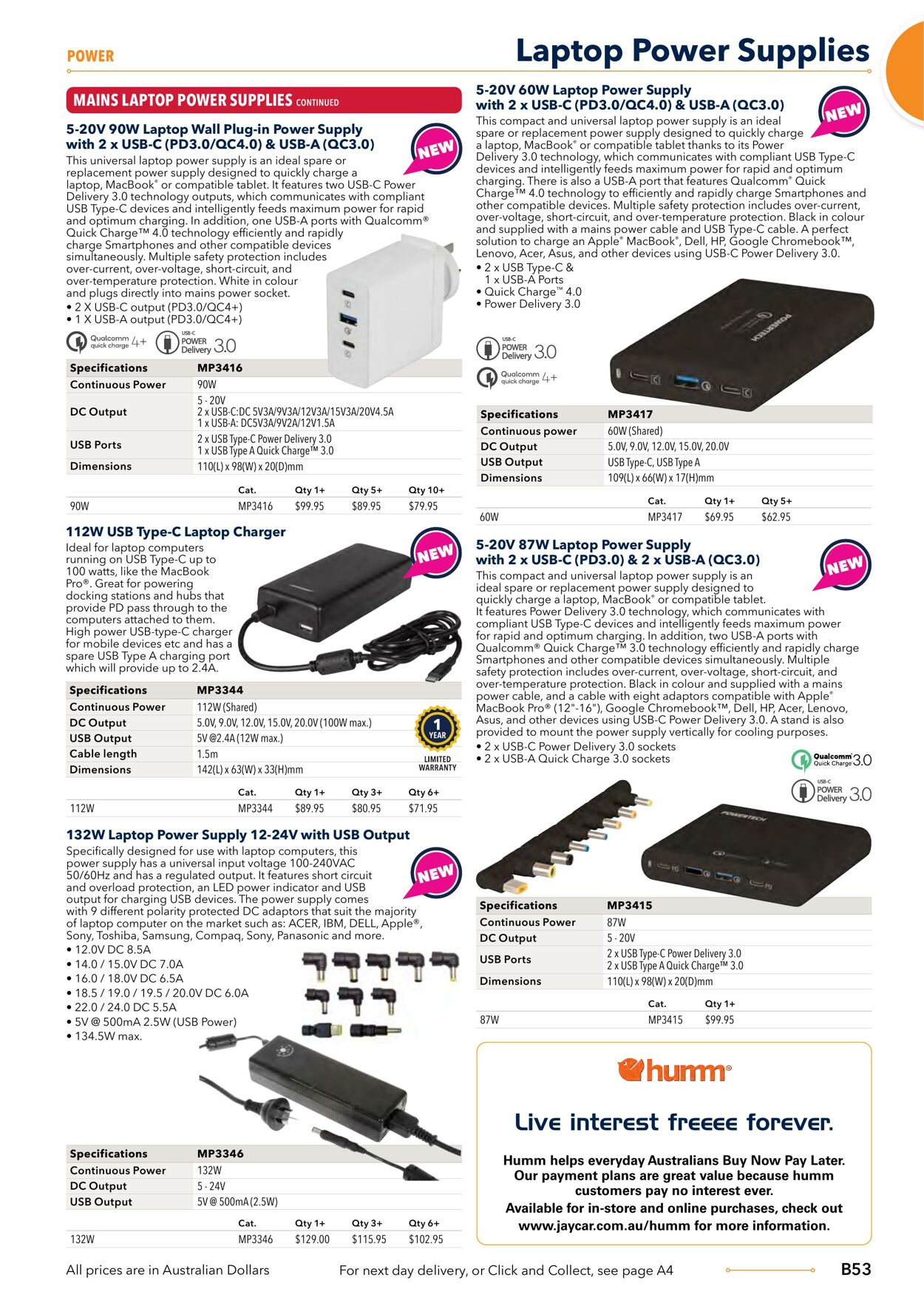 POWER

Laptop Power Supplies

MAINS LAPTOP POWER SUPPLIES CONTINUED

5-20V 90W Laptop Wall Plug-in Power Supply with 2 x USB-C (PD3.0/QC4.0) & USB-A (QC3.0)

NEW

This universal laptop power supply is an ideal spare or replacement power supply designed to quickly charge a laptop, MacBook® or compatible tablet. It features two USB-C Power Delivery 3.0 technology outputs, which communicates with compliant USB Type-C devices and intelligently feeds maximum power for rapid and optimum charging. In addition, one USB-A ports with Qualcomm® Quick Charge™ 4.0 technology efficiently and rapidly charge Smartphones and other compatible devices simultaneously. Multiple safety protection includes over-current, over-voltage, short-circuit, and over-temperature protection. White in colour and plugs directly into mains power socket.
• 2 X USB-C output (PD3.0/QC4+)
• 1 X USB-A output (PD3.0/QC4+)

Qualcomm quick charge 4+ USB-C POWER Delivery 3.0

| Specifications | MP3416 |
|---|---|
| Continuous Power | 90W |
| DC Output | 5 - 20V 2 x USB-C:DC 5V3A/9V3A/12V3A/15V3A/20V4.5A 1 x USB-A: DC5V3A/9V2A/12V1.5A |
| USB Ports | 2 x USB Type-C Power Delivery 3.0 1 x USB Type A Quick Charge™ 3.0 |
| Dimensions | 110(L) x 98(W) x 20(D)mm |

| | Cat. | Qty 1+ | Qty 5+ | Qty 10+ |
|---|---|---|---|---|
| 90W | MP3416 | $99.95 | $89.95 | $79.95 |

112W USB Type-C Laptop Charger

NEW

Ideal for laptop computers running on USB Type-C up to 100 watts, like the MacBook Pro®. Great for powering docking stations and hubs that provide PD pass through to the computers attached to them. High power USB-type-C charger for mobile devices etc and has a spare USB Type A charging port which will provide up to 2.4A.

| Specifications | MP3344 |
|---|---|
| Continuous Power | 112W (Shared) |
| DC Output | 5.0V, 9.0V, 12.0V, 15.0V, 20.0V (100W max.) |
| USB Output | 5V @2.4A (12W max.) |
| Cable length | 1.5m |
| Dimensions | 142(L) x 63(W) x 33(H)mm |

1 YEAR LIMITED WARRANTY

| | Cat. | Qty 1+ | Qty 3+ | Qty 6+ |
|---|---|---|---|---|
| 112W | MP3344 | $89.95 | $80.95 | $71.95 |

132W Laptop Power Supply 12-24V with USB Output

NEW

Specifically designed for use with laptop computers, this power supply has a universal input voltage 100-240VAC 50/60Hz and has a regulated output. It features short circuit and overload protection, an LED power indicator and USB output for charging USB devices. The power supply comes with 9 different polarity protected DC adaptors that suit the majority of laptop computer on the market such as: ACER, IBM, DELL, Apple®, Sony, Toshiba, Samsung, Compaq, Sony, Panasonic and more.
• 12.0V DC 8.5A
• 14.0 / 15.0V DC 7.0A
• 16.0 / 18.0V DC 6.5A
• 18.5 / 19.0 / 19.5 / 20.0V DC 6.0A
• 22.0 / 24.0 DC 5.5A
• 5V @ 500mA 2.5W (USB Power)
• 134.5W max.

| Specifications | MP3346 |
|---|---|
| Continuous Power | 132W |
| DC Output | 5 - 24V |
| USB Output | 5V @ 500mA (2.5W) |

| | Cat. | Qty 1+ | Qty 3+ | Qty 6+ |
|---|---|---|---|---|
| 132W | MP3346 | $129.00 | $115.95 | $102.95 |

5-20V 60W Laptop Power Supply with 2 x USB-C (PD3.0/QC4.0) & USB-A (QC3.0)

NEW

This compact and universal laptop power supply is an ideal spare or replacement power supply designed to quickly charge a laptop, MacBook® or compatible tablet thanks to its Power Delivery 3.0 technology, which communicates with compliant USB Type-C devices and intelligently feeds maximum power for rapid and optimum charging. There is also a USB-A port that features Qualcomm® Quick Charge™ 4.0 technology to efficiently and rapidly charge Smartphones and other compatible devices. Multiple safety protection includes over-current, over-voltage, short-circuit, and over-temperature protection. Black in colour and supplied with a mains power cable and USB Type-C cable. A perfect solution to charge an Apple® MacBook®, Dell, HP, Google Chromebook™, Lenovo, Acer, Asus, and other devices using USB-C Power Delivery 3.0.
• 2 x USB Type-C & 1 x USB-A Ports
• Quick Charge™ 4.0
• Power Delivery 3.0

USB-C POWER Delivery 3.0 Qualcomm quick charge 4+

POWERTECH

| Specifications | MP3417 |
|---|---|
| Continuous power | 60W (Shared) |
| DC Output | 5.0V, 9.0V, 12.0V, 15.0V, 20.0V |
| USB Output | USB Type-C, USB Type A |
| Dimensions | 109(L) x 66(W) x 17(H)mm |

| | Cat. | Qty 1+ | Qty 5+ |
|---|---|---|---|
| 60W | MP3417 | $69.95 | $62.95 |

5-20V 87W Laptop Power Supply with 2 x USB-C (PD3.0) & 2 x USB-A (QC3.0)

NEW

This compact and universal laptop power supply is an ideal spare or replacement power supply designed to quickly charge a laptop, MacBook® or compatible tablet. It features Power Delivery 3.0 technology, which communicates with compliant USB Type-C devices and intelligently feeds maximum power for rapid and optimum charging. In addition, two USB-A ports with Qualcomm® Quick Charge™ 3.0 technology efficiently and rapidly charge Smartphones and other compatible devices simultaneously. Multiple safety protection includes over-current, over-voltage, short-circuit, and over-temperature protection. Black in colour and supplied with a mains power cable, and a cable with eight adaptors compatible with Apple® MacBook Pro® (12"-16"), Google Chromebook™, Dell, HP, Acer, Lenovo, Asus, and other devices using USB-C Power Delivery 3.0. A stand is also provided to mount the power supply vertically for cooling purposes.
• 2 x USB-C Power Delivery 3.0 sockets
• 2 x USB-A Quick Charge 3.0 sockets

Qualcomm Quick Charge 3.0 USB-C POWER Delivery 3.0

POWERTECH

| Specifications | MP3415 |
|---|---|
| Continuous Power | 87W |
| DC Output | 5 - 20V |
| USB Ports | 2 x USB Type-C Power Delivery 3.0 2 x USB Type A Quick Charge™ 3.0 |
| Dimensions | 110(L) x 98(W) x 20(D)mm |

| | Cat. | Qty 1+ |
|---|---|---|
| 87W | MP3415 | $99.95 |

humm®

Live interest freeee forever.

Humm helps everyday Australians Buy Now Pay Later. Our payment plans are great value because humm customers pay no interest ever. Available for in-store and online purchases, check out www.jaycar.com.au/humm for more information.

All prices are in Australian Dollars For next day delivery, or Click and Collect, see page A4 B53